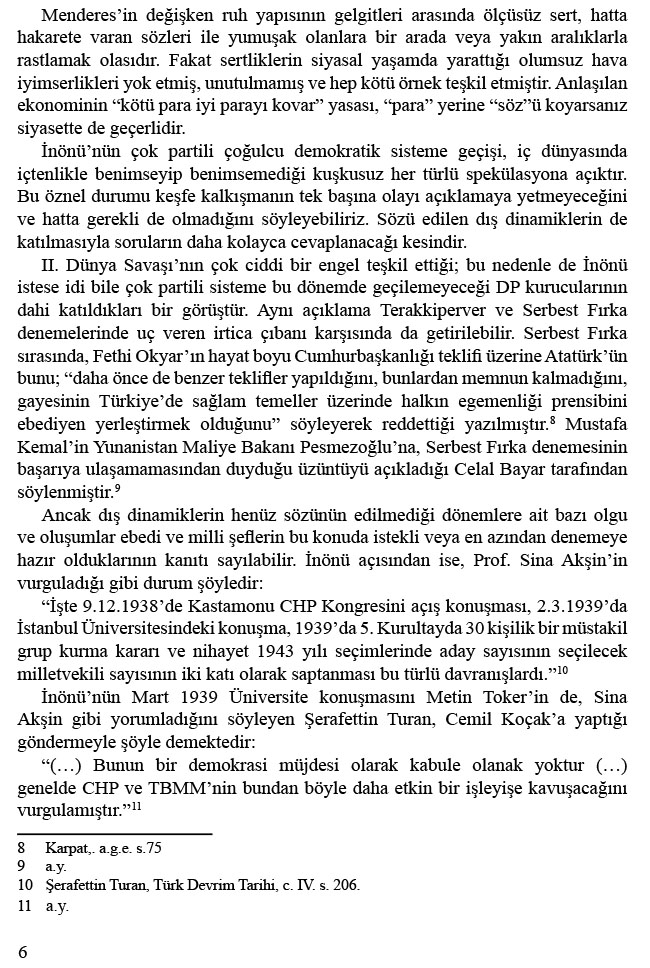 Menderes'in değişken ruh yapısının gelgitleri arasında ölçüsüz sert, hatta hakarete varan sözleri ile yumuşak olanlara bir arada veya yakın aralıklarla rastlamak olasıdır. Fakat sertliklerin siyasal yaşamda yarattığı olumsuz hava iyimserlikleri yok etmiş, unutulmamış ve hep kötü örnek teşkil etmiştir. Anlaşılan ekonominin "kötü para iyi parayı kovar" yasası, "para" yerine "söz"ü koyarsanız siyasette de geçerlidir.

İnönü'nün çok partili çoğulcu demokratik sisteme geçişi, iç dünyasında içtenlikle benimseyip benimsemediği kuşkusuz her türlü spekülasyona açıktır. Bu öznel durumu keşfe kalkışmanın tek başına olayı açıklamaya yetmeyeceğini ve hatta gerekli de olmadığını söyleyebiliriz. Sözü edilen dış dinamiklerin de katılmasıyla soruların daha kolayca cevaplanacağı kesindir.

II. Dünya Savaşı'nın çok ciddi bir engel teşkil ettiği; bu nedenle de İnönü istese idi bile çok partili sisteme bu dönemde geçilemeyeceği DP kurucularının dahi katıldıkları bir görüştür. Aynı açıklama Terakkiperver ve Serbest Fırka denemelerinde uç veren irtica çıbanı karşısında da getirilebilir. Serbest Fırka sırasında, Fethi Okyar'ın hayat boyu Cumhurbaşkanlığı teklifi üzerine Atatürk'ün bunu; "daha önce de benzer teklifler yapıldığını, bunlardan memnun kalmadığını, gayesinin Türkiye'de sağlam temeller üzerinde halkın egemenliği prensibini ebediyen yerleştirmek olduğunu" söyleyerek reddettiği yazılmıştır.$^{8}$ Mustafa Kemal'in Yunanistan Maliye Bakanı Pesmezoğlu'na, Serbest Fırka denemesinin başarıya ulaşamamasından duyduğu üzüntüyü açıkladığı Celal Bayar tarafından söylenmiştir.$^{9}$

Ancak dış dinamiklerin henüz sözünün edilmediği dönemlere ait bazı olgu ve oluşumlar ebedi ve milli şeflerin bu konuda istekli veya en azından denemeye hazır olduklarının kanıtı sayılabilir. İnönü açısından ise, Prof. Sina Akşin'in vurguladığı gibi durum şöyledir:

"İşte 9.12.1938'de Kastamonu CHP Kongresini açış konuşması, 2.3.1939'da İstanbul Üniversitesindeki konuşma, 1939'da 5. Kurultayda 30 kişilik bir müstakil grup kurma kararı ve nihayet 1943 yılı seçimlerinde aday sayısının seçilecek milletvekili sayısının iki katı olarak saptanması bu türlü davranışlardı."$^{10}$

İnönü'nün Mart 1939 Üniversite konuşmasını Metin Toker'in de, Sina Akşin gibi yorumladığını söyleyen Şerafettin Turan, Cemil Koçak'a yaptığı göndermeyle şöyle demektedir:

"(…) Bunun bir demokrasi müjdesi olarak kabule olanak yoktur (…) genelde CHP ve TBMM'nin bundan böyle daha etkin bir işleyişe kavuşacağını vurgulamıştır."$^{11}$

8 Karpat,. a.g.e. s.75
9 a.y.
10 Şerafettin Turan, Türk Devrim Tarihi, c. IV. s. 206.
11 a.y.

6